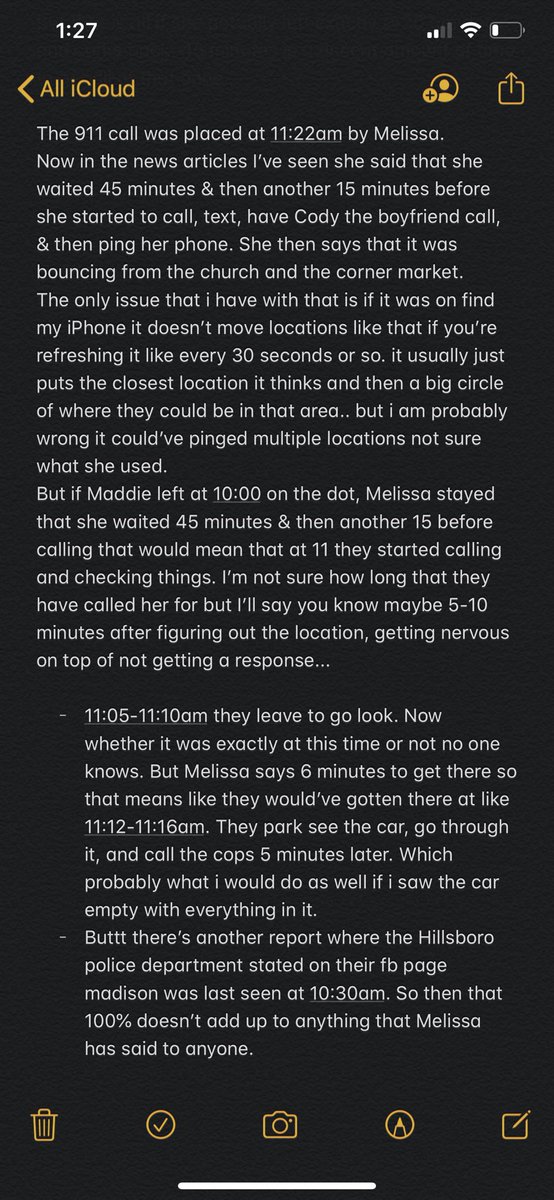 1:27

All iCloud

The 911 call was placed at 11:22am by Melissa.
Now in the news articles I've seen she said that she waited 45 minutes & then another 15 minutes before she started to call, text, have Cody the boyfriend call, & then ping her phone. She then says that it was bouncing from the church and the corner market.
The only issue that i have with that is if it was on find my iPhone it doesn't move locations like that if you're refreshing it like every 30 seconds or so. it usually just puts the closest location it thinks and then a big circle of where they could be in that area.. but i am probably wrong it could've pinged multiple locations not sure what she used.
But if Maddie left at 10:00 on the dot, Melissa stayed that she waited 45 minutes & then another 15 before calling that would mean that at 11 they started calling and checking things. I'm not sure how long that they have called her for but I'll say you know maybe 5-10 minutes after figuring out the location, getting nervous on top of not getting a response...

- 11:05-11:10am they leave to go look. Now whether it was exactly at this time or not no one knows. But Melissa says 6 minutes to get there so that means like they would've gotten there at like 11:12-11:16am. They park see the car, go through it, and call the cops 5 minutes later. Which probably what i would do as well if i saw the car empty with everything in it.
- Buttt there's another report where the Hillsboro police department stated on their fb page madison was last seen at 10:30am. So then that 100% doesn't add up to anything that Melissa has said to anyone.